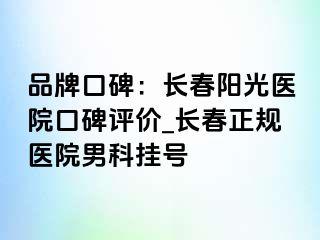 品牌口碑：长春阳光医院口碑评价_长春正规医院男科挂号